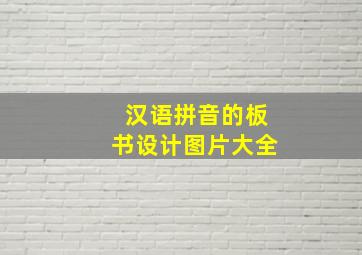 汉语拼音的板书设计图片大全